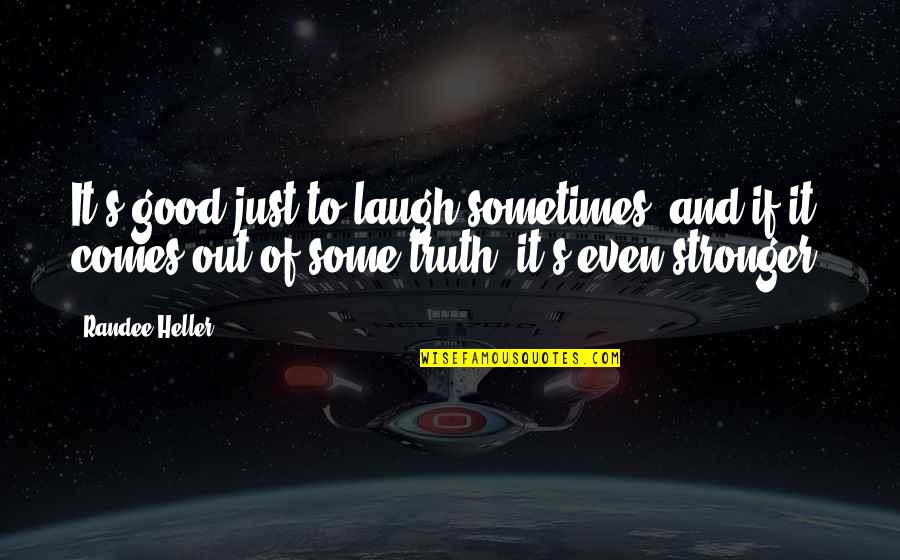 It's good just to laugh sometimes, and if it comes out of some truth, it's even stronger.

Randee Heller

WISEFAMOUSQUOTES.COM